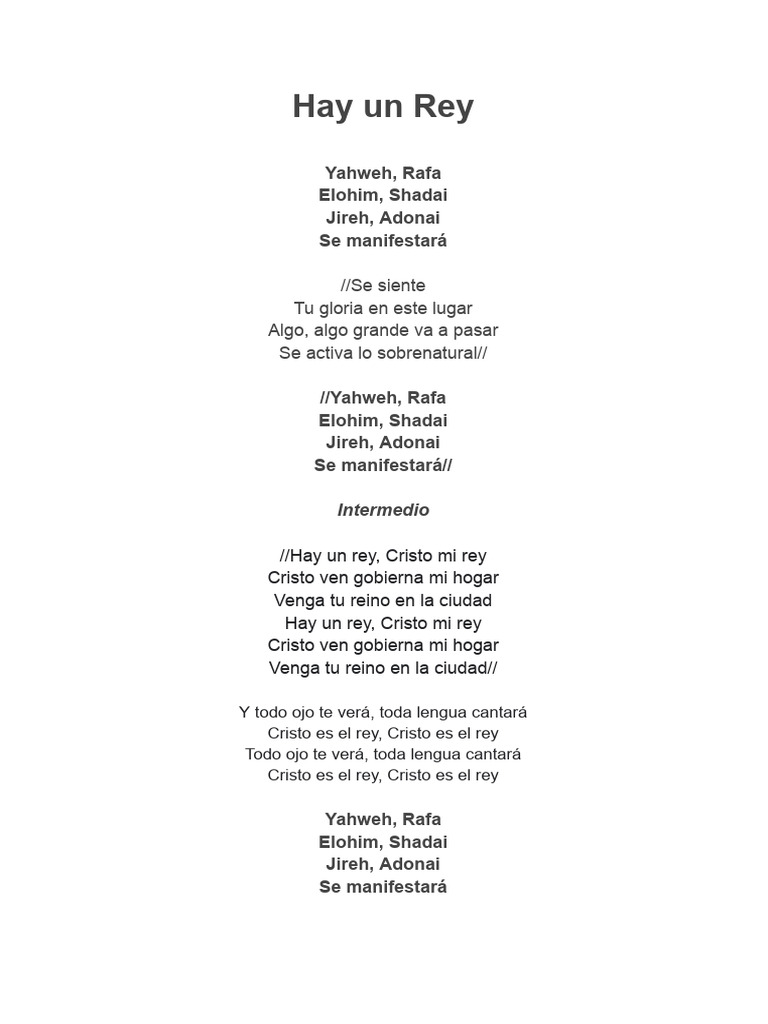 Hay un Rey

Yahweh, Rafa
Elohim, Shadai
Jireh, Adonai
Se manifestará

//Se siente
Tu gloria en este lugar
Algo, algo grande va a pasar
Se activa lo sobrenatural//

//Yahweh, Rafa
Elohim, Shadai
Jireh, Adonai
Se manifestará//

Intermedio

//Hay un rey, Cristo mi rey
Cristo ven gobierna mi hogar
Venga tu reino en la ciudad
Hay un rey, Cristo mi rey
Cristo ven gobierna mi hogar
Venga tu reino en la ciudad//

Y todo ojo te verá, toda lengua cantará
Cristo es el rey, Cristo es el rey
Todo ojo te verá, toda lengua cantará
Cristo es el rey, Cristo es el rey

Yahweh, Rafa
Elohim, Shadai
Jireh, Adonai
Se manifestará